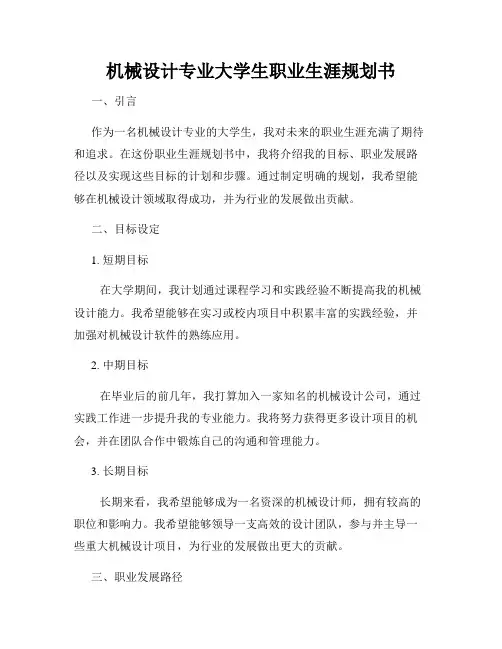 机械设计专业大学生职业生涯规划书

一、引言

作为一名机械设计专业的大学生，我对未来的职业生涯充满了期待和追求。在这份职业生涯规划书中，我将介绍我的目标、职业发展路径以及实现这些目标的计划和步骤。通过制定明确的规划，我希望能够在机械设计领域取得成功，并为行业的发展做出贡献。

二、目标设定

1. 短期目标

在大学期间，我计划通过课程学习和实践经验不断提高我的机械设计能力。我希望能够在实习或校内项目中积累丰富的实践经验，并加强对机械设计软件的熟练应用。

2. 中期目标

在毕业后的前几年，我打算加入一家知名的机械设计公司，通过实践工作进一步提升我的专业能力。我将努力获得更多设计项目的机会，并在团队合作中锻炼自己的沟通和管理能力。

3. 长期目标

长期来看，我希望能够成为一名资深的机械设计师，拥有较高的职位和影响力。我希望能够领导一支高效的设计团队，参与并主导一些重大机械设计项目，为行业的发展做出更大的贡献。

三、职业发展路径